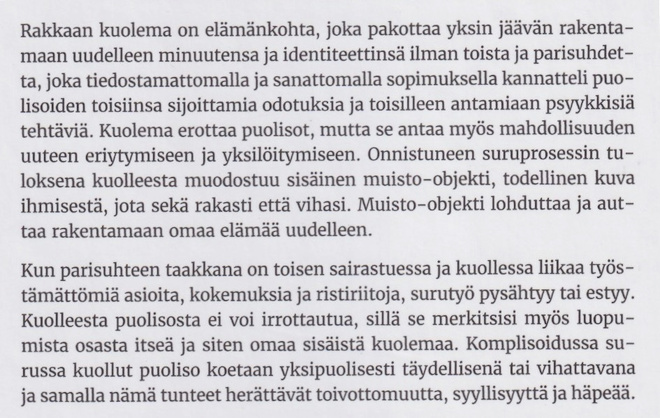 Rakkaan kuolema on elämänkohta, joka pakottaa yksin jäävän rakentamaan uudelleen minuutensa ja identiteettinsä ilman toista ja parisuhdetta, joka tiedostamattomalla ja sanattomalla sopimuksella kannatteli puolisoiden toisiinsa sijoittamia odotuksia ja toisilleen antamiaan psyykkisiä tehtäviä. Kuolema erottaa puolisot, mutta se antaa myös mahdollisuuden uuteen eriytymiseen ja yksilöitymiseen. Onnistuneen suruprosessin tuloksena kuolleesta muodostuu sisäinen muisto-objekti, todellinen kuva ihmisestä, jota sekä rakasti että vihasi. Muisto-objekti lohduttaa ja auttaa rakentamaan omaa elämää uudelleen.

Kun parisuhteen taakkana on toisen sairastuessa ja kuollessa liikaa työstämättömiä asioita, kokemuksia ja ristiriitoja, surutyö pysähtyy tai estyy. Kuolleesta puolisosta ei voi irrottautua, sillä se merkitsisi myös luopumista osasta itseä ja siten omaa sisäistä kuolemaa. Komplisoidussa surussa kuollut puoliso koetaan yksipuolisesti täydellisenä tai vihattavana ja samalla nämä tunteet herättävät toivottomuutta, syyllisyyttä ja häpeää.